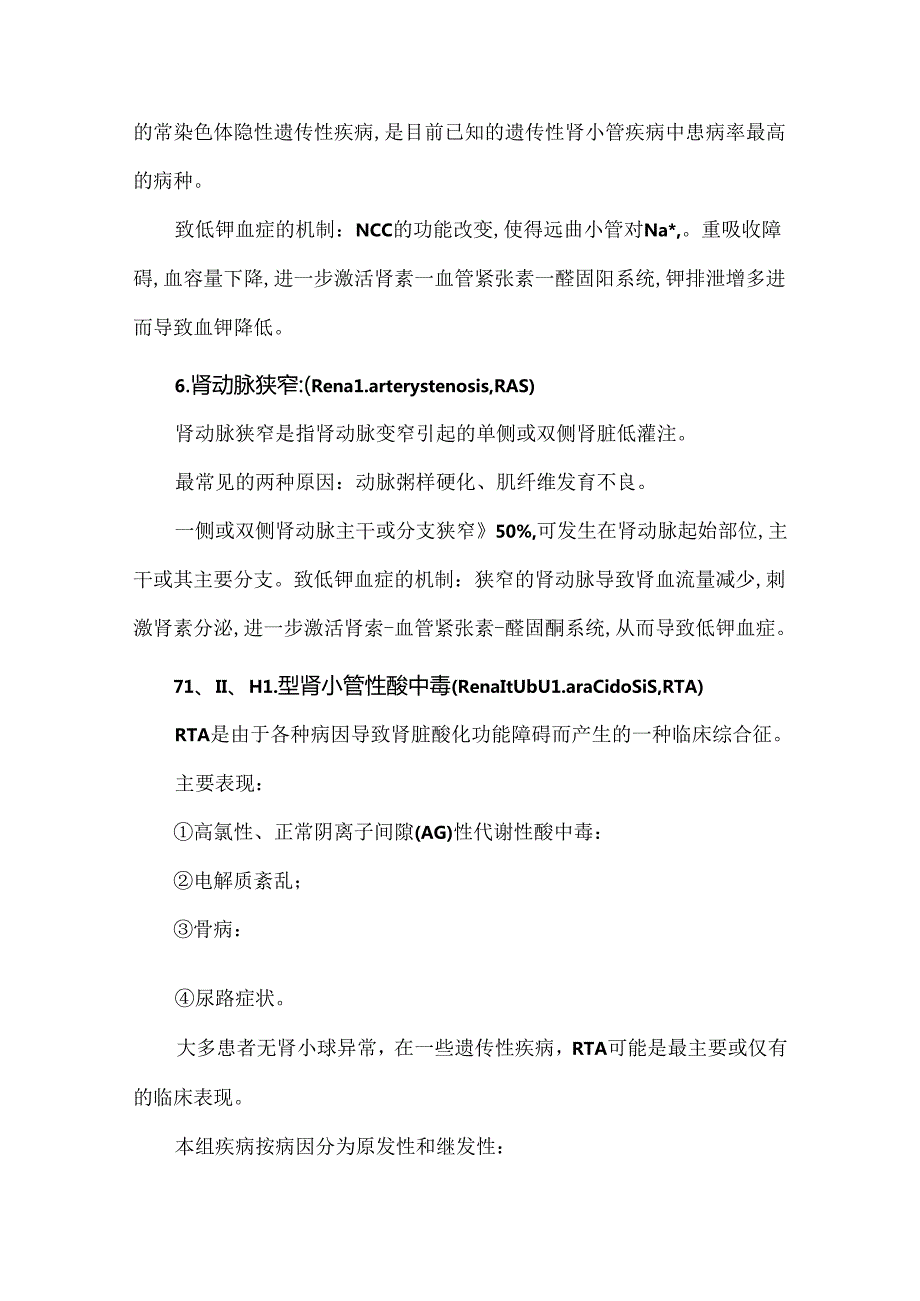 的常染色体隐性遗传性疾病，是目前已知的遗传性肾小管疾病中患病率最高的病种。

致低钾血症的机制：NCC的功能改变，使得远曲小管对Na*，。重吸收障碍，血容量下降，进一步激活肾素一血管紧张素一醛固阳系统，钾排泄增多进而导致血钾降低。

6.肾动脉狭窄:(Rena1.arterystenosis,RAS)

肾动脉狭窄是指肾动脉变窄引起的单侧或双侧肾脏低灌注。

最常见的两种原因：动脉粥样硬化、肌纤维发育不良。

一侧或双侧肾动脉主干或分支狭窄》50%,可发生在肾动脉起始部位，主干或其主要分支。致低钾血症的机制：狭窄的肾动脉导致肾血流量减少，刺激肾素分泌，进一步激活肾索-血管紧张素-醛固酮系统，从而导致低钾血症。

71、II、H1.型肾小管性酸中毒(RenaItUbU1.araCidoSiS,RTA)

RTA是由于各种病因导致肾脏酸化功能障碍而产生的一种临床综合征。

主要表现：

①高氯性、正常阴离子间隙(AG)性代谢性酸中毒：

②电解质紊乱；

③骨病：

④尿路症状。

大多患者无肾小球异常，在一些遗传性疾病，RTA可能是最主要或仅有的临床表现。

本组疾病按病因分为原发性和继发性：